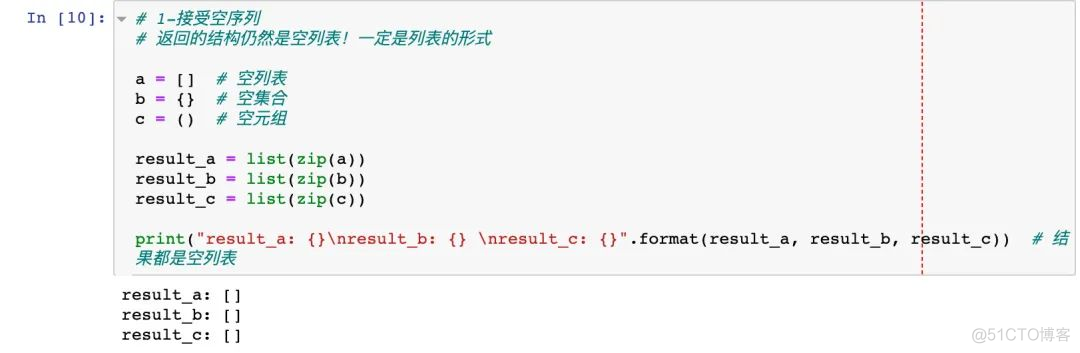 In [10]: # 1-接受空序列
# 返回的结构仍然是空列表！一定是列表的形式

a = []  # 空列表
b = {}  # 空集合
c = ()  # 空元组

result_a = list(zip(a))
result_b = list(zip(b))
result_c = list(zip(c))

print("result_a: {}\nresult_b: {} \nresult_c: {}".format(result_a, result_b, result_c))  # 结果都是空列表

result_a: []
result_b: []
result_c: []

@51CTO博客